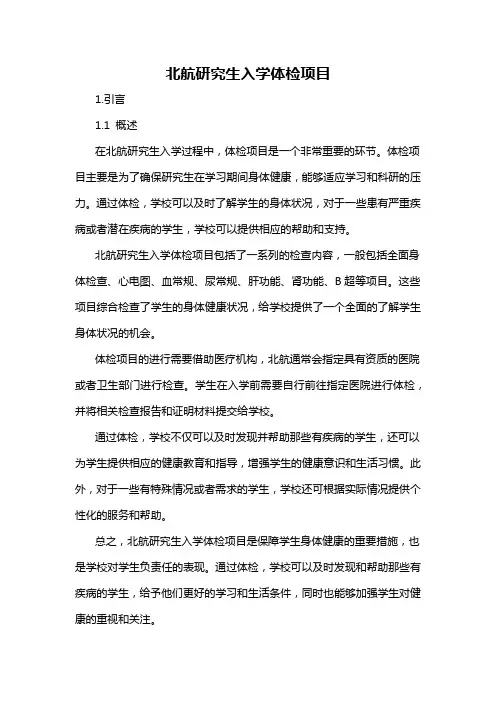 北航研究生入学体检项目

1.引言

1.1 概述

在北航研究生入学过程中，体检项目是一个非常重要的环节。体检项目主要是为了确保研究生在学习期间身体健康，能够适应学习和科研的压力。通过体检，学校可以及时了解学生的身体状况，对于一些患有严重疾病或者潜在疾病的学生，学校可以提供相应的帮助和支持。

北航研究生入学体检项目包括了一系列的检查内容，一般包括全面身体检查、心电图、血常规、尿常规、肝功能、肾功能、B 超等项目。这些项目综合检查了学生的身体健康状况，给学校提供了一个全面的了解学生身体状况的机会。

体检项目的进行需要借助医疗机构，北航通常会指定具有资质的医院或者卫生部门进行检查。学生在入学前需要自行前往指定医院进行体检，并将相关检查报告和证明材料提交给学校。

通过体检，学校不仅可以及时发现并帮助那些有疾病的学生，还可以为学生提供相应的健康教育和指导，增强学生的健康意识和生活习惯。此外，对于一些有特殊情况或者需求的学生，学校还可根据实际情况提供个性化的服务和帮助。

总之，北航研究生入学体检项目是保障学生身体健康的重要措施，也是学校对学生负责任的表现。通过体检，学校可以及时发现和帮助那些有疾病的学生，给予他们更好的学习和生活条件，同时也能够加强学生对健康的重视和关注。